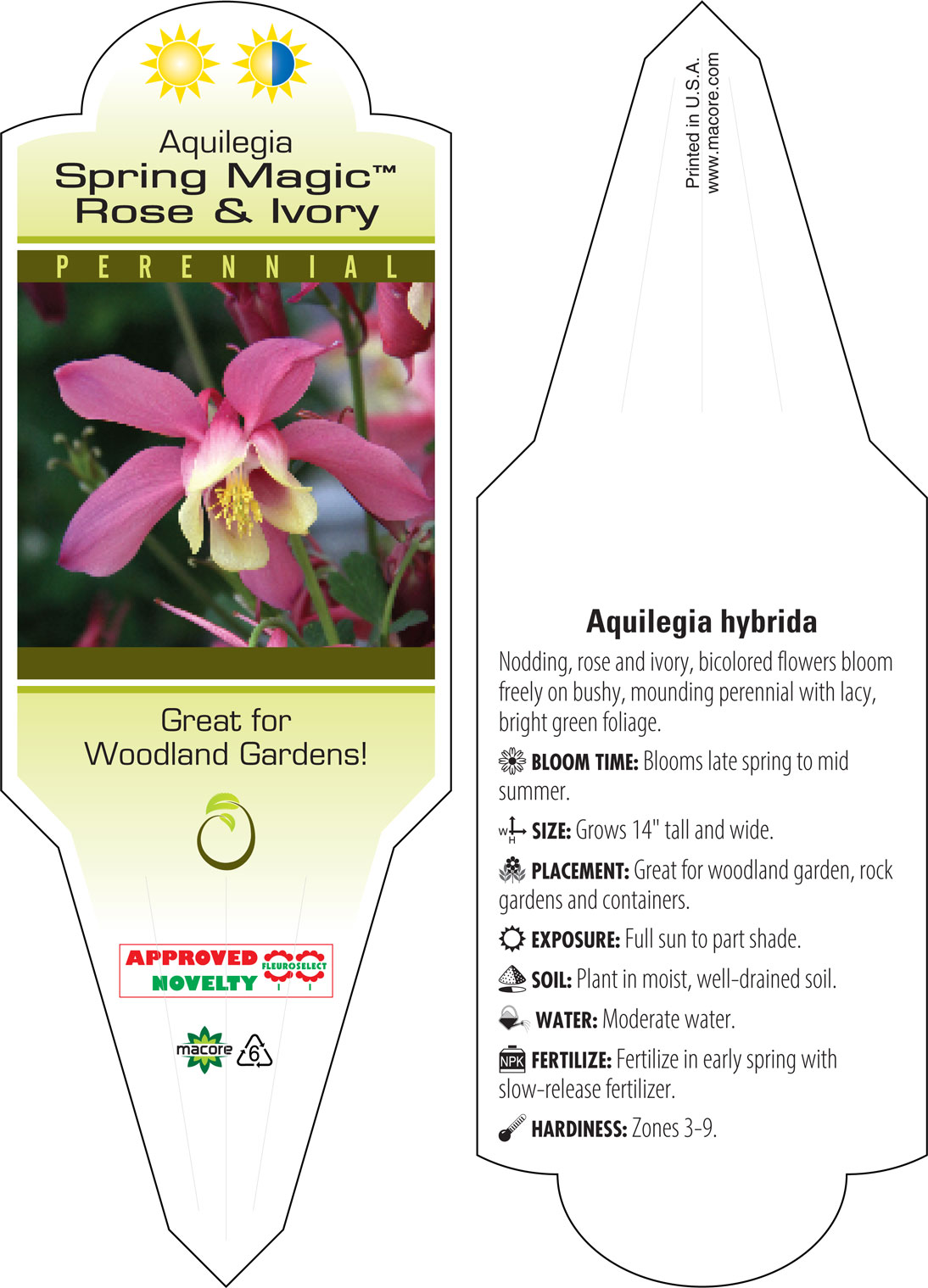 Aquilegia
Spring Magic™
Rose & Ivory

PERENNIAL

Great for Woodland Gardens!

APPROVED NOVELTY FLEUROSELECT

macore 6

Printed in U.S.A.
www.macore.com

Aquilegia hybrida

Nodding, rose and ivory, bicolored flowers bloom freely on bushy, mounding perennial with lacy, bright green foliage.

BLOOM TIME: Blooms late spring to mid summer.

W H SIZE: Grows 14" tall and wide.

PLACEMENT: Great for woodland garden, rock gardens and containers.

EXPOSURE: Full sun to part shade.

SOIL: Plant in moist, well-drained soil.

WATER: Moderate water.

NPK FERTILIZE: Fertilize in early spring with slow-release fertilizer.

HARDINESS: Zones 3-9.